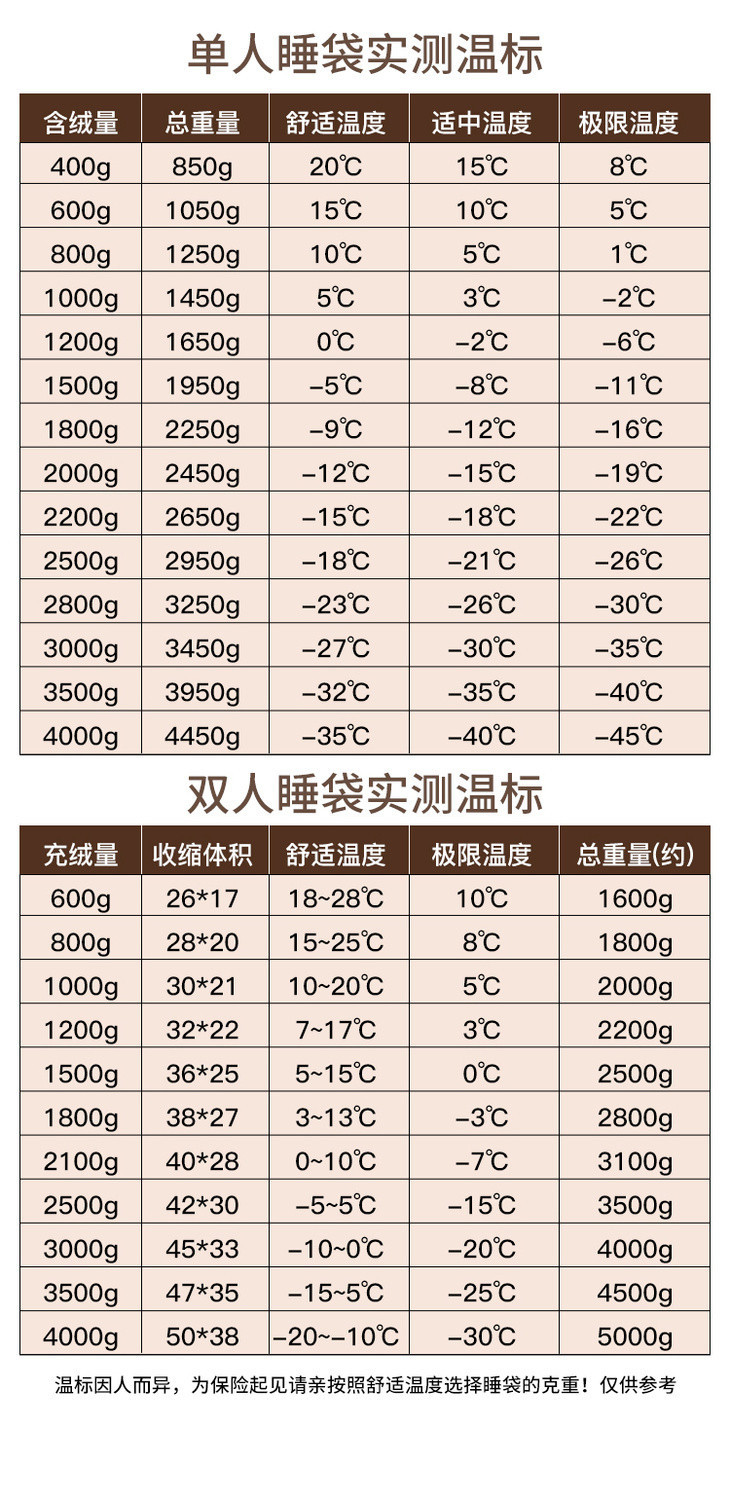 单人睡袋实测温标

| 含绒量 | 总重量 | 舒适温度 | 适中温度 | 极限温度 |
|---|---|---|---|---|
| 400g | 850g | 20℃ | 15℃ | 8℃ |
| 600g | 1050g | 15℃ | 10℃ | 5℃ |
| 800g | 1250g | 10℃ | 5℃ | 1℃ |
| 1000g | 1450g | 5℃ | 3℃ | -2℃ |
| 1200g | 1650g | 0℃ | -2℃ | -6℃ |
| 1500g | 1950g | -5℃ | -8℃ | -11℃ |
| 1800g | 2250g | -9℃ | -12℃ | -16℃ |
| 2000g | 2450g | -12℃ | -15℃ | -19℃ |
| 2200g | 2650g | -15℃ | -18℃ | -22℃ |
| 2500g | 2950g | -18℃ | -21℃ | -26℃ |
| 2800g | 3250g | -23℃ | -26℃ | -30℃ |
| 3000g | 3450g | -27℃ | -30℃ | -35℃ |
| 3500g | 3950g | -32℃ | -35℃ | -40℃ |
| 4000g | 4450g | -35℃ | -40℃ | -45℃ |

双人睡袋实测温标

| 充绒量 | 收缩体积 | 舒适温度 | 极限温度 | 总重量(约) |
|---|---|---|---|---|
| 600g | 26*17 | 18~28℃ | 10℃ | 1600g |
| 800g | 28*20 | 15~25℃ | 8℃ | 1800g |
| 1000g | 30*21 | 10~20℃ | 5℃ | 2000g |
| 1200g | 32*22 | 7~17℃ | 3℃ | 2200g |
| 1500g | 36*25 | 5~15℃ | 0℃ | 2500g |
| 1800g | 38*27 | 3~13℃ | -3℃ | 2800g |
| 2100g | 40*28 | 0~10℃ | -7℃ | 3100g |
| 2500g | 42*30 | -5~5℃ | -15℃ | 3500g |
| 3000g | 45*33 | -10~0℃ | -20℃ | 4000g |
| 3500g | 47*35 | -15~5℃ | -25℃ | 4500g |
| 4000g | 50*38 | -20~-10℃ | -30℃ | 5000g |

温标因人而异，为保险起见请亲按照舒适温度选择睡袋的克重！仅供参考